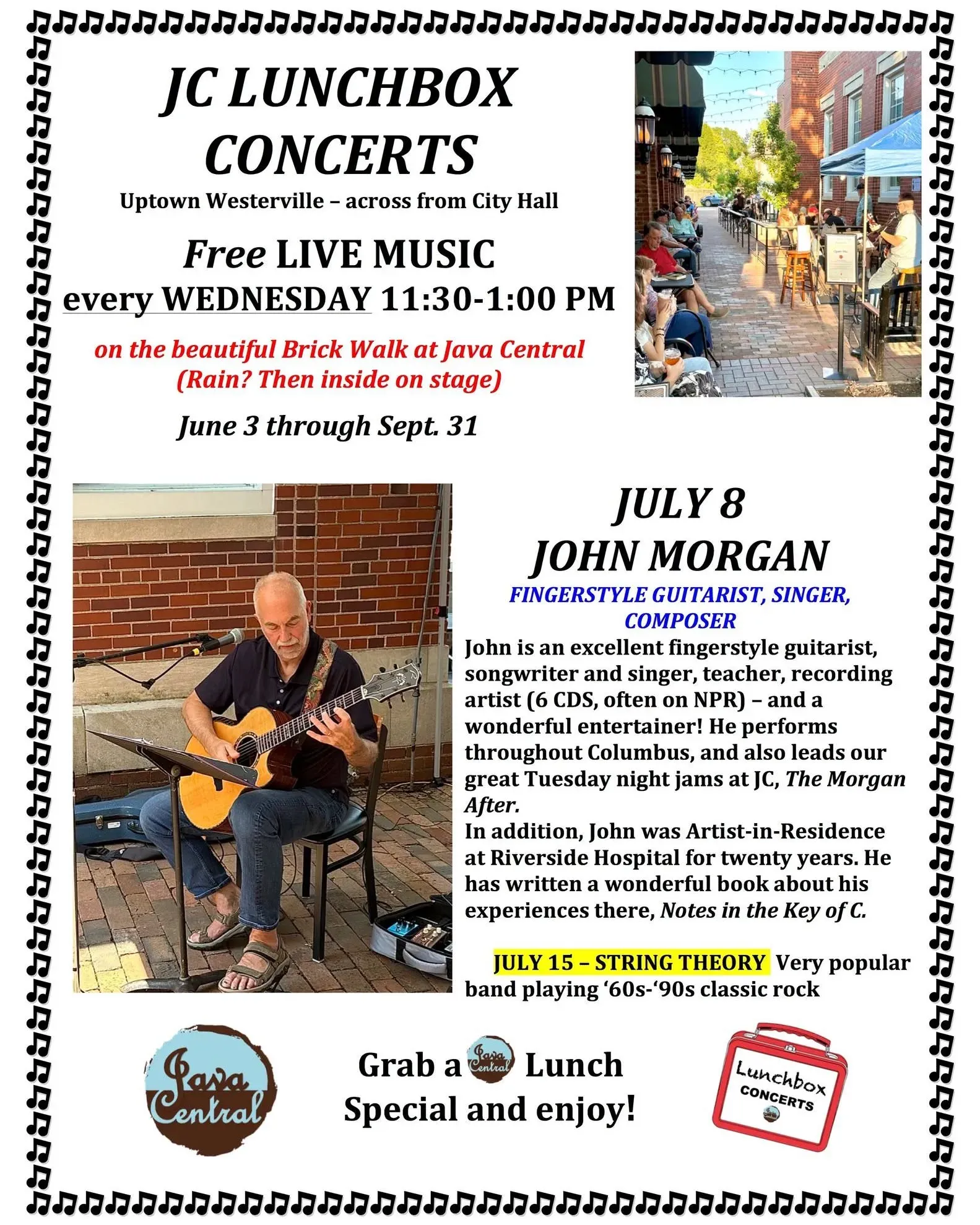 JC LUNCHBOX CONCERTS

Uptown Westerville – across from City Hall

Free LIVE MUSIC

every WEDNESDAY 11:30-1:00 PM

on the beautiful Brick Walk at Java Central
(Rain? Then inside on stage)

June 3 through Sept. 31

JULY 8
JOHN MORGAN

FINGERSTYLE GUITARIST, SINGER, COMPOSER

John is an excellent fingerstyle guitarist, songwriter and singer, teacher, recording artist (6 CDS, often on NPR) – and a wonderful entertainer! He performs throughout Columbus, and also leads our great Tuesday night jams at JC, The Morgan After.

In addition, John was Artist-in-Residence at Riverside Hospital for twenty years. He has written a wonderful book about his experiences there, Notes in the Key of C.

JULY 15 – STRING THEORY Very popular band playing '60s-'90s classic rock

Java Central

Grab a Java Central Lunch Special and enjoy!

Lunchbox CONCERTS